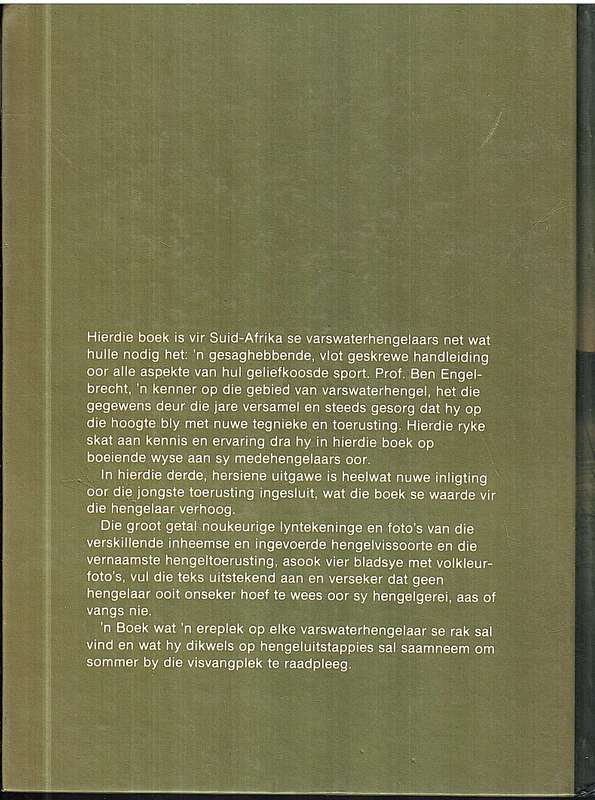 Hierdie boek is vir Suid-Afrika se varswaterhengelaars net wat hulle nodig het: 'n gesaghebbende, vlot geskrewe handleiding oor alle aspekte van hul geliefkoosde sport. Prof. Ben Engelbrecht, 'n kenner op die gebied van varswaterhengel, het die gegewens deur die jare versamel en steeds gesorg dat hy op die hoogte bly met nuwe tegnieke en toerusting. Hierdie ryke skat aan kennis en ervaring dra hy in hierdie boek op boeiende wyse aan sy medehengelaars oor.

In hierdie derde, hersiene uitgawe is heelwat nuwe inligting oor die jongste toerusting ingesluit, wat die boek se waarde vir die hengelaar verhoog.

Die groot getal noukeurige lyntekeninge en foto's van die verskillende inheemse en ingevoerde hengelvissoorte en die vernaamste hengeltoerusting, asook vier bladsye met volkleurfoto's, vul die teks uitstekend aan en verseker dat geen hengelaar ooit onseker hoef te wees oor sy hengelgerei, aas of vangs nie.

'n Boek wat 'n ereplek op elke varswaterhengelaar se rak sal vind en wat hy dikwels op hengeluitstappies sal saamneem om sommer by die visvangplek te raadpleeg.